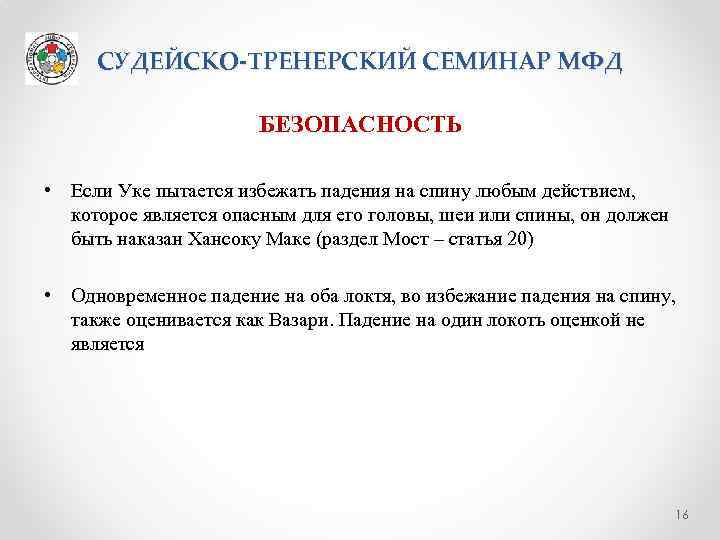 СУДЕЙСКО-ТРЕНЕРСКИЙ СЕМИНАР МФД

БЕЗОПАСНОСТЬ

• Если Уке пытается избежать падения на спину любым действием, которое является опасным для его головы, шеи или спины, он должен быть наказан Хансоку Маке (раздел Мост – статья 20)

• Одновременное падение на оба локтя, во избежание падения на спину, также оценивается как Вазари. Падение на один локоть оценкой не является

16